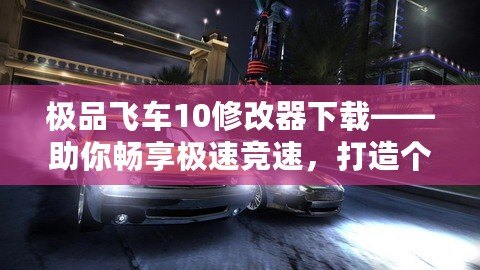 极品飞车10修改器下载——助你畅享极速竞速，打造个